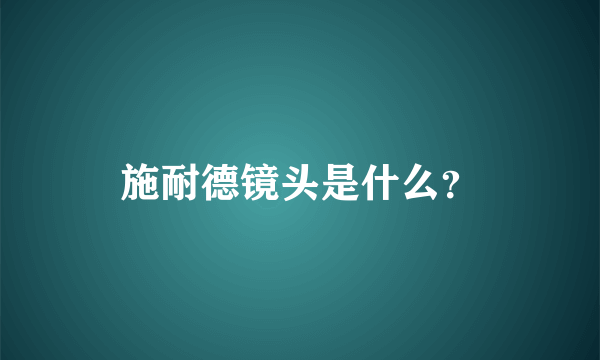 施耐德镜头是什么？